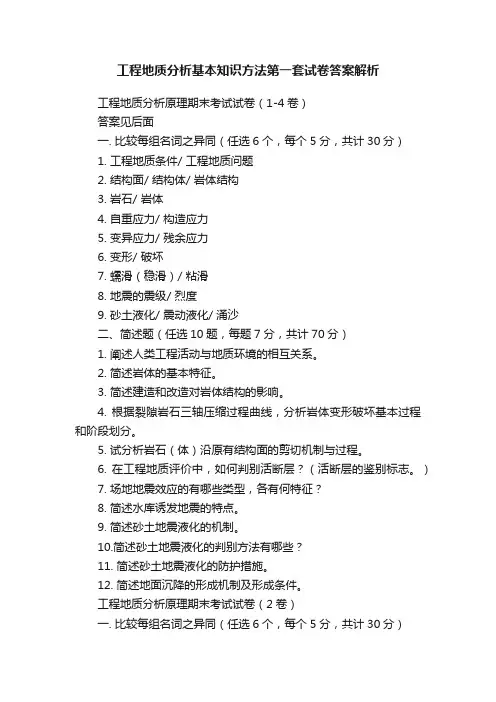 工程地质分析基本知识方法第一套试卷答案解析

工程地质分析原理期末考试试卷（1-4 卷）

答案见后面

一. 比较每组名词之异同（任选 6 个，每个 5 分，共计 30 分）

1. 工程地质条件/ 工程地质问题

2. 结构面/ 结构体/ 岩体结构

3. 岩石/ 岩体

4. 自重应力/ 构造应力

5. 变异应力/ 残余应力

6. 变形/ 破坏

7. 蠕滑（稳滑）/ 粘滑

8. 地震的震级/ 烈度

9. 砂土液化/ 震动液化/ 涌沙

二、简述题（任选 10 题，每题 7 分，共计 70 分）

1. 阐述人类工程活动与地质环境的相互关系。

2. 简述岩体的基本特征。

3. 简述建造和改造对岩体结构的影响。

4. 根据裂隙岩石三轴压缩过程曲线，分析岩体变形破坏基本过程和阶段划分。

5. 试分析岩石（体）沿原有结构面的剪切机制与过程。

6. 在工程地质评价中，如何判别活断层？（活断层的鉴别标志。）

7. 场地地震效应的有哪些类型，各有何特征？

8. 简述水库诱发地震的特点。

9. 简述砂土地震液化的机制。

10.简述砂土地震液化的判别方法有哪些？

11. 简述砂土地震液化的防护措施。

12. 简述地面沉降的形成机制及形成条件。

工程地质分析原理期末考试试卷（2 卷）

一. 比较每组名词之异同（任选 6 个，每个 5 分，共计 30 分）